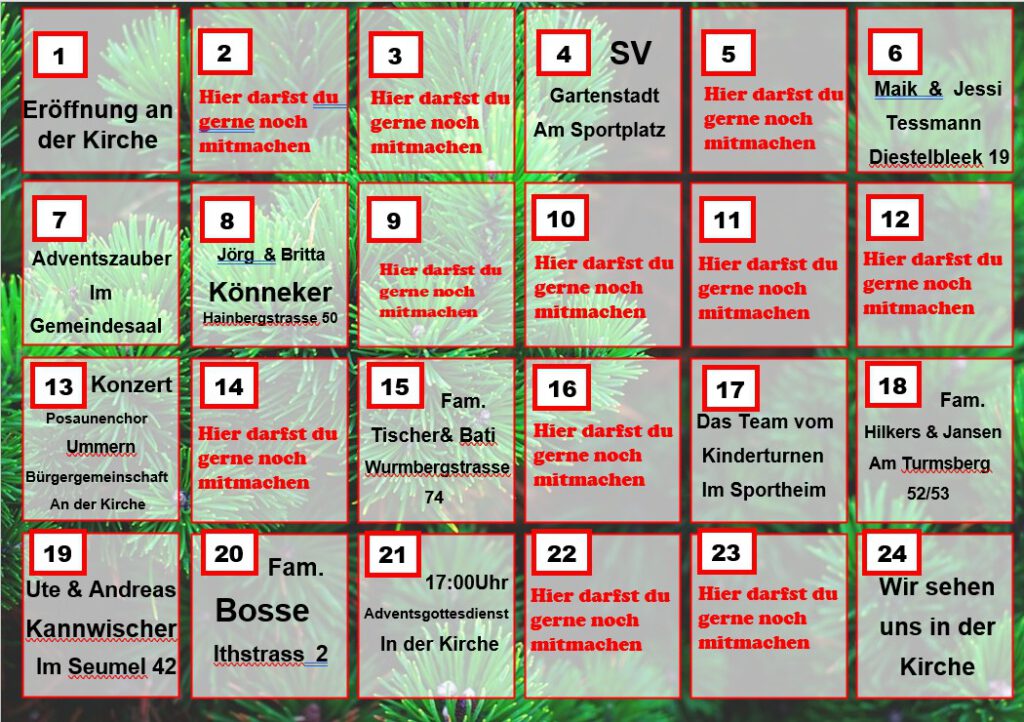 1
Eröffnung an der Kirche

2
Hier darfst du gerne noch mitmachen

3
Hier darfst du gerne noch mitmachen

4 SV
Gartenstadt
Am Sportplatz

5
Hier darfst du gerne noch mitmachen

6
Maik & Jessi
Tessmann
Diestelbleek 19

7
Adventszauber
Im
Gemeindesaal

8
Jörg & Britta
Könneker
Hainbergstrasse 50

9
Hier darfst du gerne noch mitmachen

10
Hier darfst du gerne noch mitmachen

11
Hier darfst du gerne noch mitmachen

12
Hier darfst du gerne noch mitmachen

13 Konzert
Posaunenchor
Ummern
Bürgergemeinschaft
An der Kirche

14
Hier darfst du gerne noch mitmachen

15 Fam.
Tischer& Bati
Wurmbergstrasse
74

16
Hier darfst du gerne noch mitmachen

17
Das Team vom
Kinderturnen
Im Sportheim

18 Fam.
Hilkers & Jansen
Am Turmsberg
52/53

19
Ute & Andreas
Kannwischer
Im Seumel 42

20 Fam.
Bosse
Ithstrass 2

21 17:00Uhr
Adventsgottesdienst
In der Kirche

22
Hier darfst du gerne noch mitmachen

23
Hier darfst du gerne noch mitmachen

24
Wir sehen uns in der Kirche